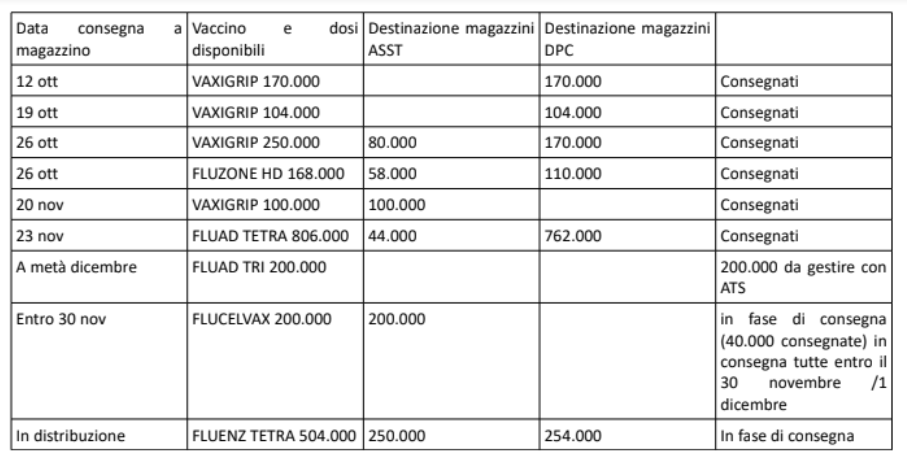 | Data consegna a magazzino | Vaccino e dosi disponibili | Destinazione magazzini ASST | Destinazione magazzini DPC | |
|---|---|---|---|---|
| 12 ott | VAXIGRIP 170.000 | | 170.000 | Consegnati |
| 19 ott | VAXIGRIP 104.000 | | 104.000 | Consegnati |
| 26 ott | VAXIGRIP 250.000 | 80.000 | 170.000 | Consegnati |
| 26 ott | FLUZONE HD 168.000 | 58.000 | 110.000 | Consegnati |
| 20 nov | VAXIGRIP 100.000 | 100.000 | | Consegnati |
| 23 nov | FLUAD TETRA 806.000 | 44.000 | 762.000 | Consegnati |
| A metà dicembre | FLUAD TRI 200.000 | | | 200.000 da gestire con ATS |
| Entro 30 nov | FLUCELVAX 200.000 | 200.000 | | in fase di consegna (40.000 consegnate) in consegna tutte entro il 30 novembre /1 dicembre |
| In distribuzione | FLUENZ TETRA 504.000 | 250.000 | 254.000 | In fase di consegna |